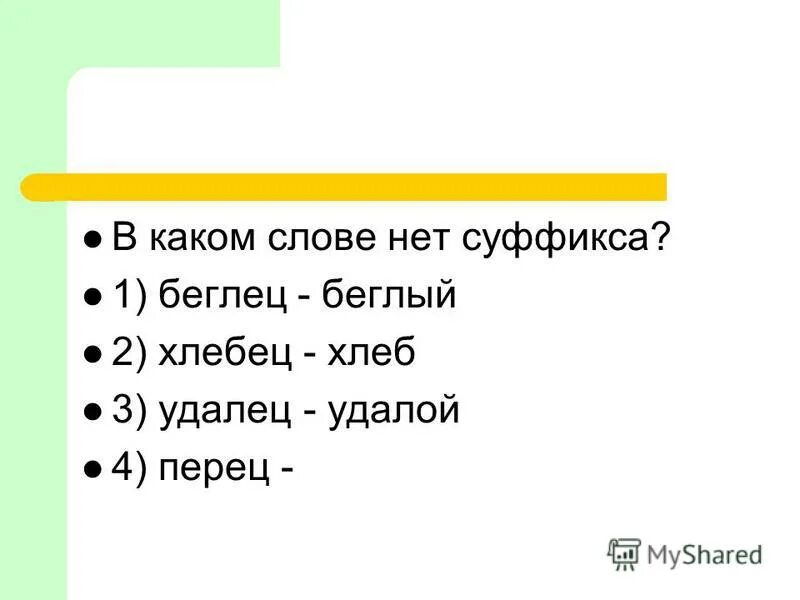 В каком слове нет суффикса?

1) беглец - беглый

2) хлебец - хлеб

3) удалец - удалой

4) перец -

MyShared